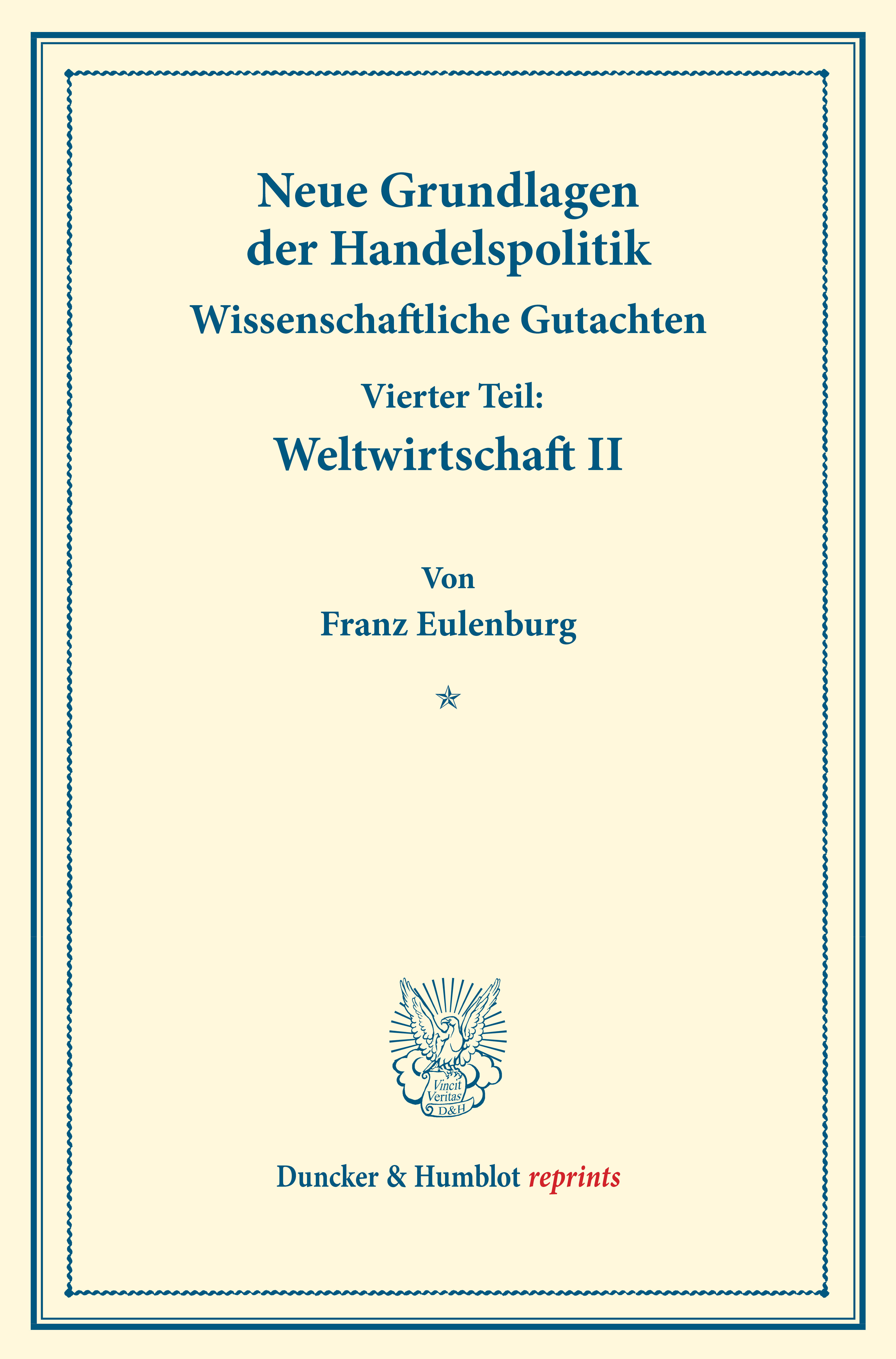 Neue Grundlagen der Handelspolitik

Wissenschaftliche Gutachten

Vierter Teil:

Weltwirtschaft II

Von

Franz Eulenburg

Vincit Veritas D&H

Duncker & Humblot reprints